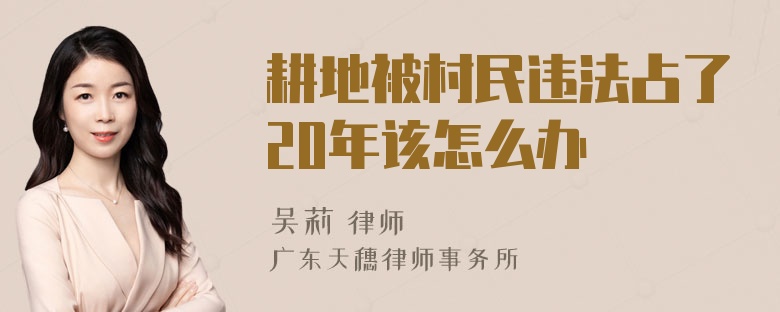 耕地被村民违法占了20年该怎么办

吴莉 律师
广东天穗律师事务所